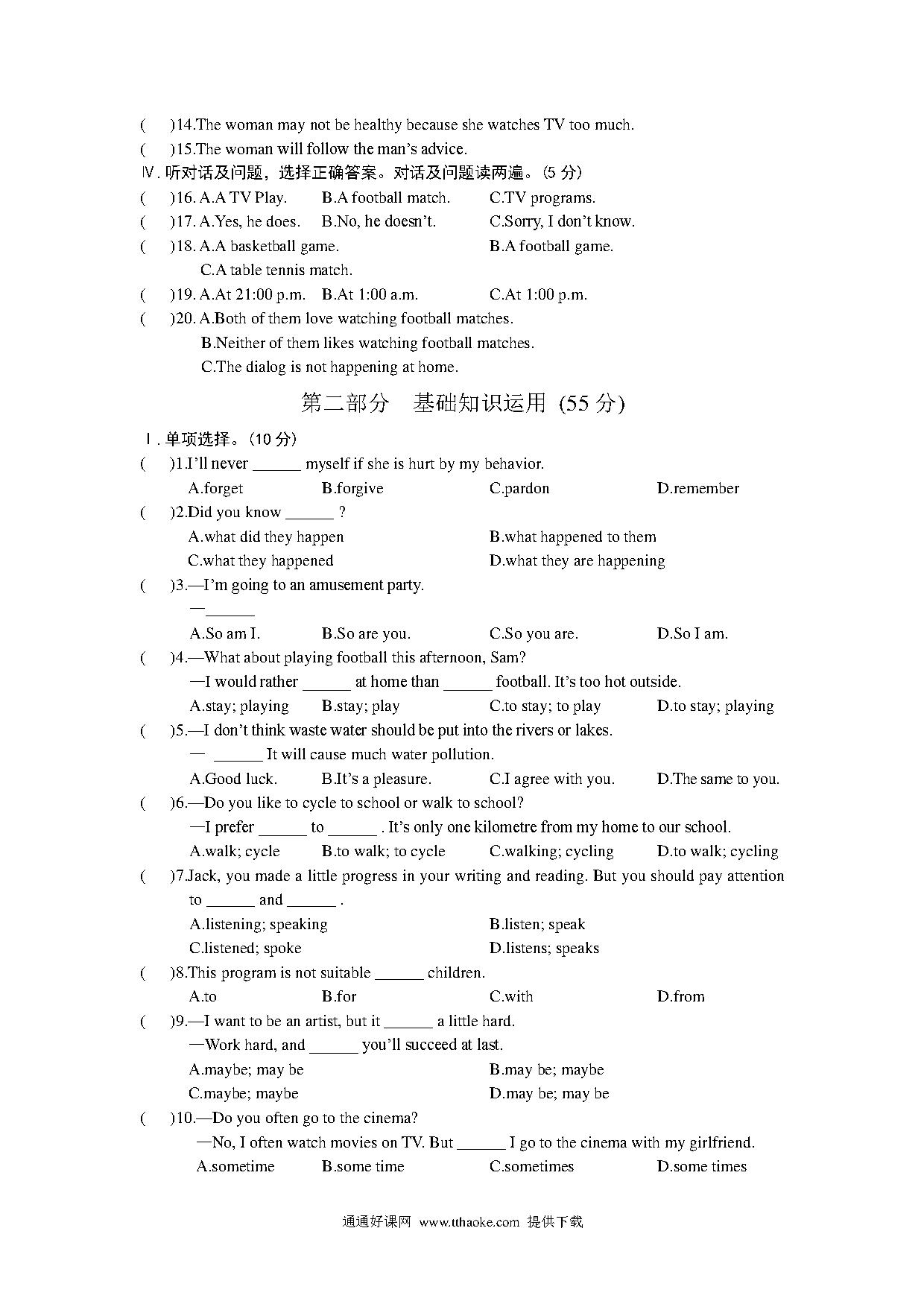 (　　)14.The woman may not be healthy because she watches TV too much.
(　　)15.The woman will follow the man's advice.
Ⅳ. 听对话及问题，选择正确答案。对话及问题读两遍。(5 分)
(　　)16. A.A TV Play.　　B.A football match.　　C.TV programs.
(　　)17. A.Yes, he does.　　B.No, he doesn't.　　C.Sorry, I don't know.
(　　)18. A.A basketball game.　　B.A football game.
C.A table tennis match.
(　　)19. A.At 21:00 p.m.　　B.At 1:00 a.m.　　C.At 1:00 p.m.
(　　)20. A.Both of them love watching football matches.
B.Neither of them likes watching football matches.
C.The dialog is not happening at home.

第二部分　基础知识运用 (55 分)

Ⅰ. 单项选择。(10 分)
(　　)1.I'll never ______ myself if she is hurt by my behavior.
A.forget　　B.forgive　　C.pardon　　D.remember
(　　)2.Did you know ______ ?
A.what did they happen　　B.what happened to them
C.what they happened　　D.what they are happening
(　　)3.—I'm going to an amusement party.
—______
A.So am I.　　B.So are you.　　C.So you are.　　D.So I am.
(　　)4.—What about playing football this afternoon, Sam?
—I would rather ______ at home than ______ football. It's too hot outside.
A.stay; playing　　B.stay; play　　C.to stay; to play　　D.to stay; playing
(　　)5.—I don't think waste water should be put into the rivers or lakes.
— ______ It will cause much water pollution.
A.Good luck.　　B.It's a pleasure.　　C.I agree with you.　　D.The same to you.
(　　)6.—Do you like to cycle to school or walk to school?
—I prefer ______ to ______ . It's only one kilometre from my home to our school.
A.walk; cycle　　B.to walk; to cycle　　C.walking; cycling　　D.to walk; cycling
(　　)7.Jack, you made a little progress in your writing and reading. But you should pay attention to ______ and ______ .
A.listening; speaking　　B.listen; speak
C.listened; spoke　　D.listens; speaks
(　　)8.This program is not suitable ______ children.
A.to　　B.for　　C.with　　D.from
(　　)9.—I want to be an artist, but it ______ a little hard.
—Work hard, and ______ you'll succeed at last.
A.maybe; may be　　B.may be; maybe
C.maybe; maybe　　D.may be; may be
(　　)10.—Do you often go to the cinema?
—No, I often watch movies on TV. But ______ I go to the cinema with my girlfriend.
A.sometime　　B.some time　　C.sometimes　　D.some times

通通好课网 www.tthaoke.com 提供下载